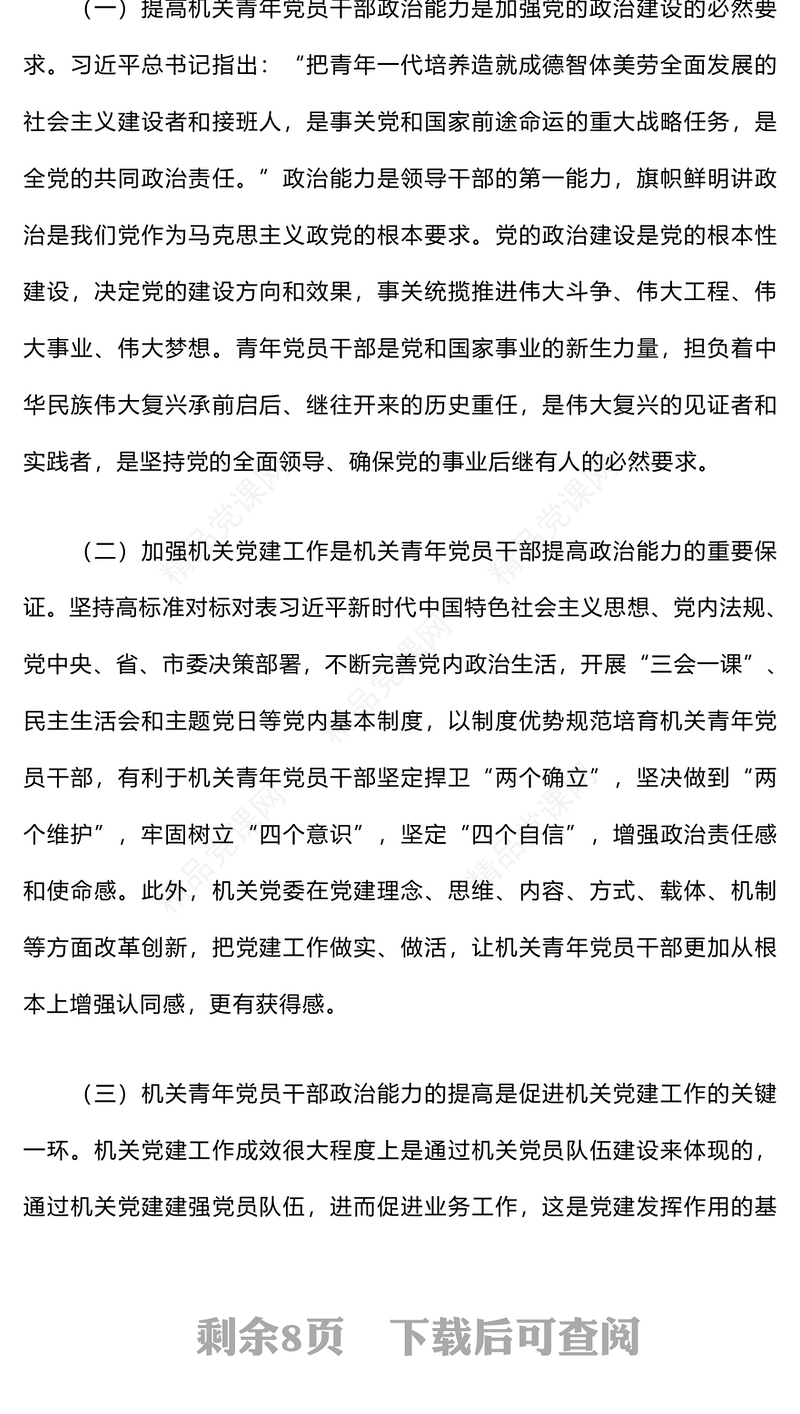 （一）提高机关青年党员干部政治能力是加强党的政治建设的必然要求。习近平总书记指出：“把青年一代培养造就成德智体美劳全面发展的社会主义建设者和接班人，是事关党和国家前途命运的重大战略任务，是全党的共同政治责任。”政治能力是领导干部的第一能力，旗帜鲜明讲政治是我们党作为马克思主义政党的根本要求。党的政治建设是党的根本性建设，决定党的建设方向和效果，事关统揽推进伟大斗争、伟大工程、伟大事业、伟大梦想。青年党员干部是党和国家事业的新生力量，担负着中华民族伟大复兴承前启后、继往开来的历史重任，是伟大复兴的见证者和实践者，是坚持党的全面领导、确保党的事业后继有人的必然要求。

（二）加强机关党建工作是机关青年党员干部提高政治能力的重要保证。坚持高标准对标对表习近平新时代中国特色社会主义思想、党内法规、党中央、省、市委决策部署，不断完善党内政治生活，开展“三会一课”、民主生活会和主题党日等党内基本制度，以制度优势规范培育机关青年党员干部，有利于机关青年党员干部坚定捍卫“两个确立”，坚决做到“两个维护”，牢固树立“四个意识”，坚定“四个自信”，增强政治责任感和使命感。此外，机关党委在党建理念、思维、内容、方式、载体、机制等方面改革创新，把党建工作做实、做活，让机关青年党员干部更加从根本上增强认同感，更有获得感。

（三）机关青年党员干部政治能力的提高是促进机关党建工作的关键一环。机关党建工作成效很大程度上是通过机关党员队伍建设来体现的，通过机关党建建强党员队伍，进而促进业务工作，这是党建发挥作用的基

剩余8页　下载后可查阅